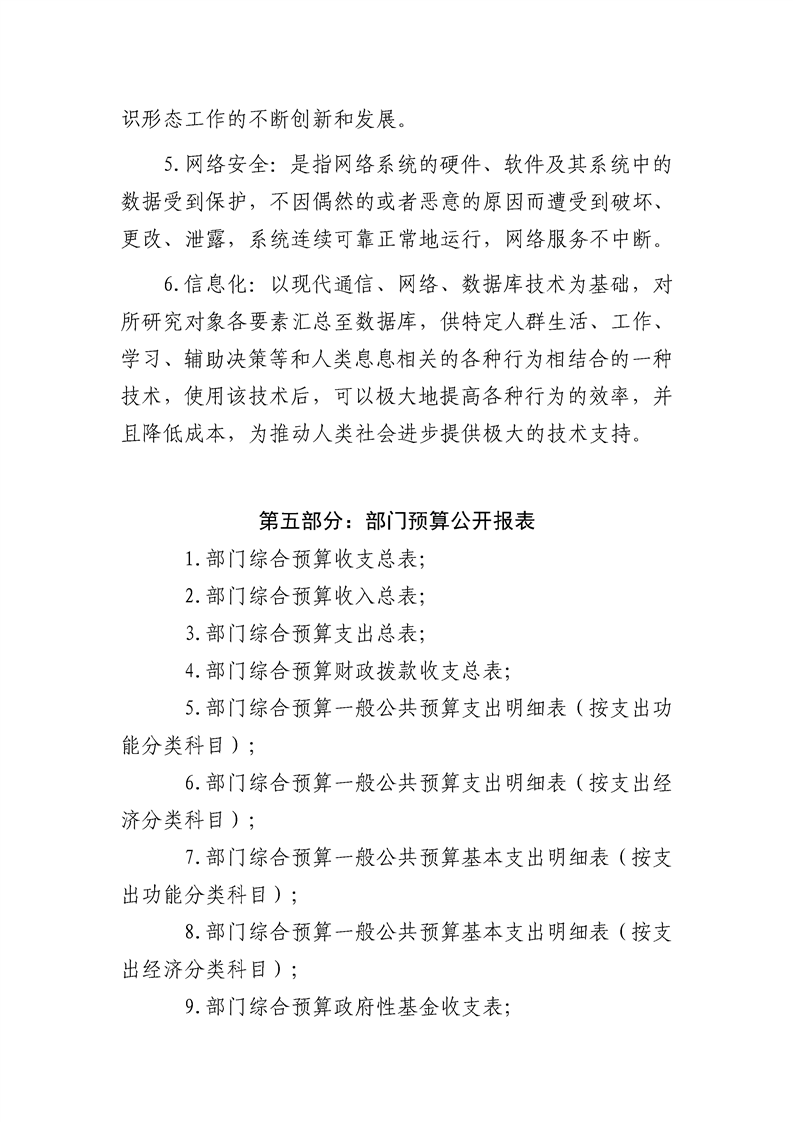 识形态工作的不断创新和发展。

5.网络安全：是指网络系统的硬件、软件及其系统中的数据受到保护，不因偶然的或者恶意的原因而遭受到破坏、更改、泄露，系统连续可靠正常地运行，网络服务不中断。

6.信息化：以现代通信、网络、数据库技术为基础，对所研究对象各要素汇总至数据库，供特定人群生活、工作、学习、辅助决策等和人类息息相关的各种行为相结合的一种技术，使用该技术后，可以极大地提高各种行为的效率，并且降低成本，为推动人类社会进步提供极大的技术支持。

第五部分：部门预算公开报表

1.部门综合预算收支总表；

2.部门综合预算收入总表；

3.部门综合预算支出总表；

4.部门综合预算财政拨款收支总表；

5.部门综合预算一般公共预算支出明细表（按支出功能分类科目）；

6.部门综合预算一般公共预算支出明细表（按支出经济分类科目）；

7.部门综合预算一般公共预算基本支出明细表（按支出功能分类科目）；

8.部门综合预算一般公共预算基本支出明细表（按支出经济分类科目）；

9.部门综合预算政府性基金收支表；